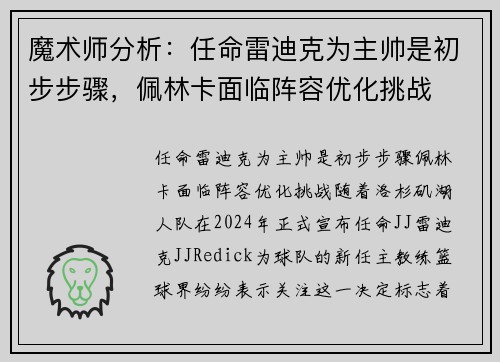 魔术师分析：任命雷迪克为主帅是初步步骤，佩林卡面临阵容优化挑战

任命雷迪克为主帅是初步步骤佩林卡面临阵容优化挑战随着洛杉矶湖人队在2024年正式宣布任命JJ雷迪克JJRedick为球队的新任主教练篮球界纷纷表示关注这一决定标志着